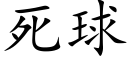 死球